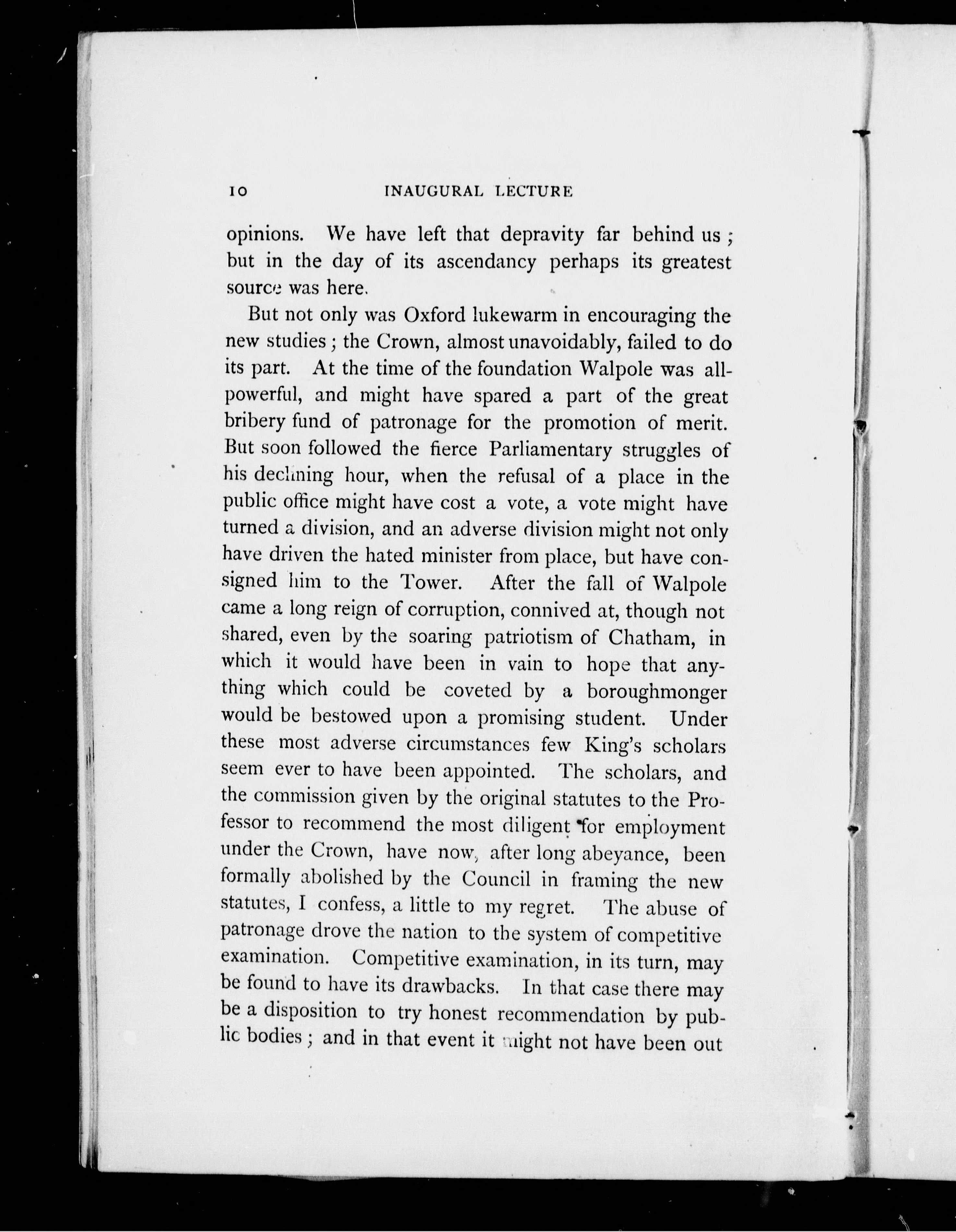 10 INAUGURAL LECTURE

opinions. We have left that depravity far behind us; but in the day of its ascendancy perhaps its greatest source was here.

But not only was Oxford lukewarm in encouraging the new studies; the Crown, almost unavoidably, failed to do its part. At the time of the foundation Walpole was all-powerful, and might have spared a part of the great bribery fund of patronage for the promotion of merit. But soon followed the fierce Parliamentary struggles of his declining hour, when the refusal of a place in the public office might have cost a vote, a vote might have turned a division, and an adverse division might not only have driven the hated minister from place, but have consigned him to the Tower. After the fall of Walpole came a long reign of corruption, connived at, though not shared, even by the soaring patriotism of Chatham, in which it would have been in vain to hope that anything which could be coveted by a boroughmonger would be bestowed upon a promising student. Under these most adverse circumstances few King's scholars seem ever to have been appointed. The scholars, and the commission given by the original statutes to the Professor to recommend the most diligent for employment under the Crown, have now, after long abeyance, been formally abolished by the Council in framing the new statutes, I confess, a little to my regret. The abuse of patronage drove the nation to the system of competitive examination. Competitive examination, in its turn, may be found to have its drawbacks. In that case there may be a disposition to try honest recommendation by public bodies; and in that event it might not have been out